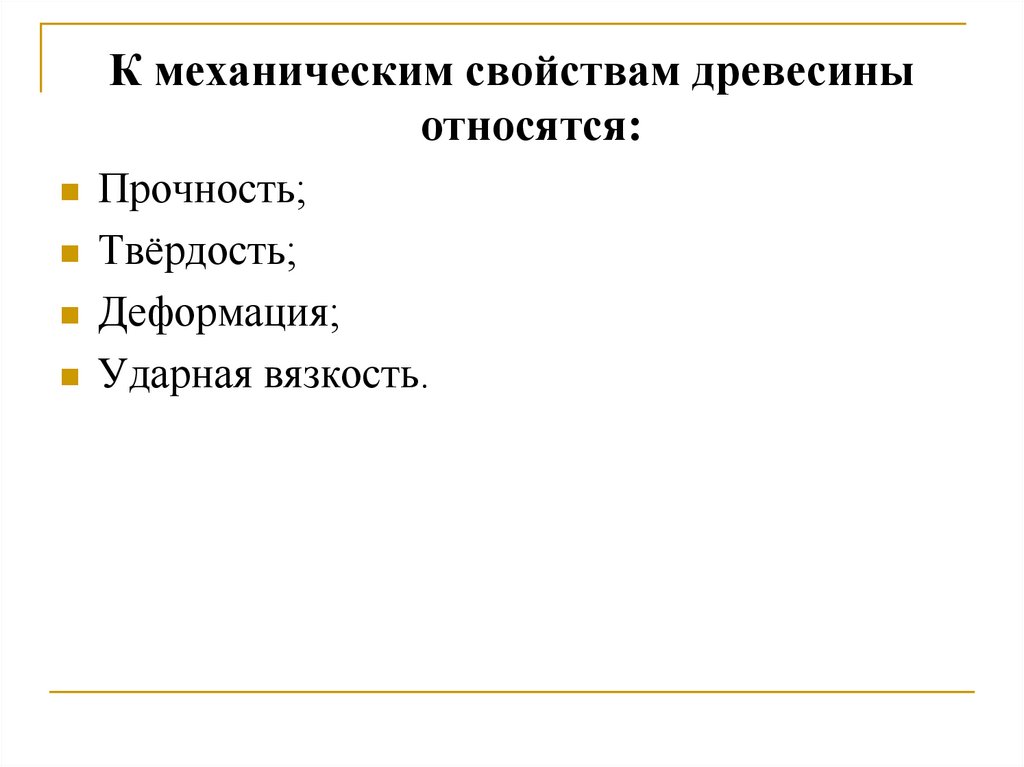 К механическим свойствам древесины относятся:

• Прочность;
• Твёрдость;
• Деформация;
• Ударная вязкость.